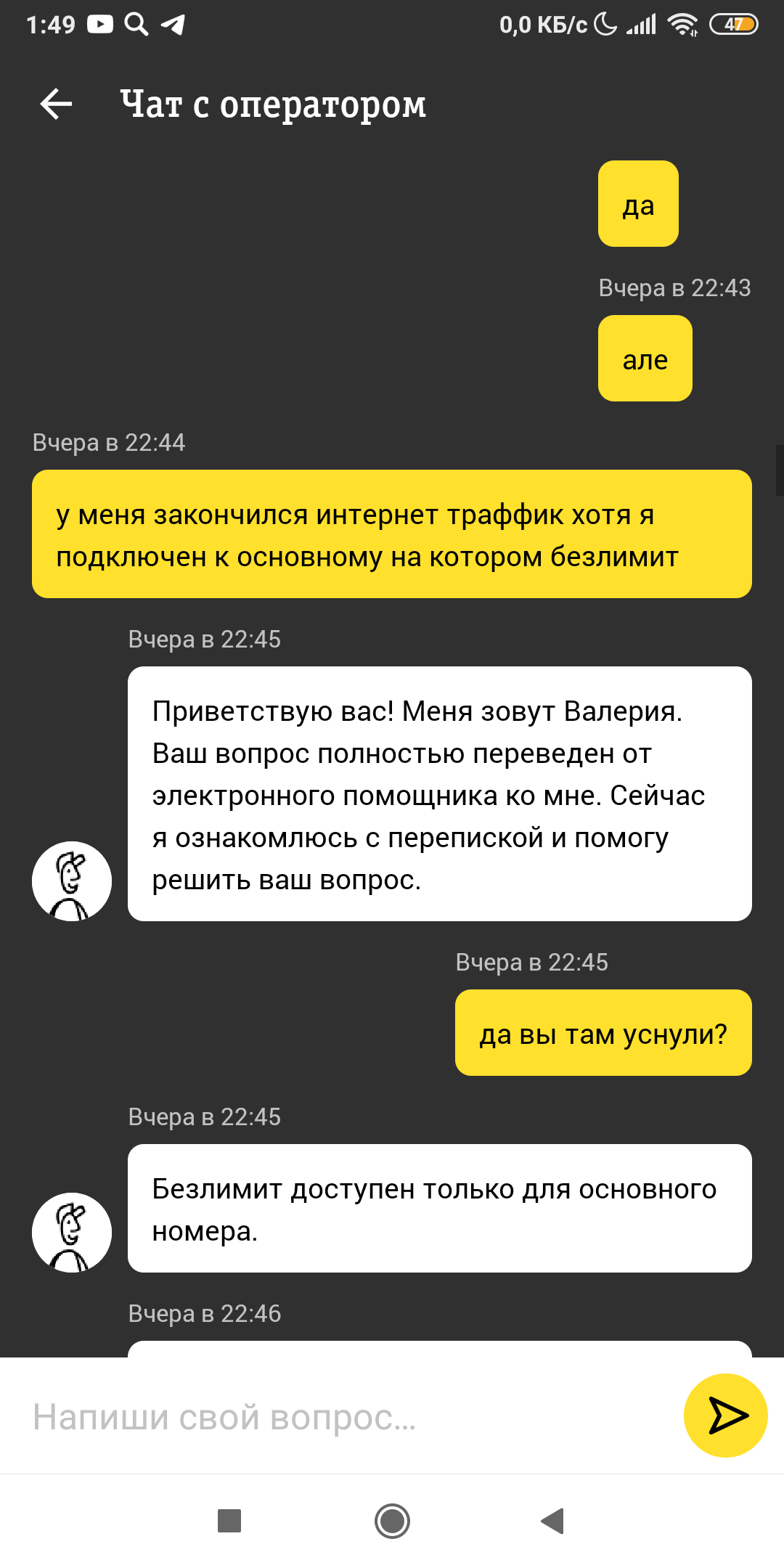 1:49 0,0 КБ/с 47

Чат с оператором

да

Вчера в 22:43

але

Вчера в 22:44

у меня закончился интернет траффик хотя я подключен к основному на котором безлимит

Вчера в 22:45

Приветствую вас! Меня зовут Валерия. Ваш вопрос полностью переведен от электронного помощника ко мне. Сейчас я ознакомлюсь с перепиской и помогу решить ваш вопрос.

Вчера в 22:45

да вы там уснули?

Вчера в 22:45

Безлимит доступен только для основного номера.

Вчера в 22:46

Напиши свой вопрос...